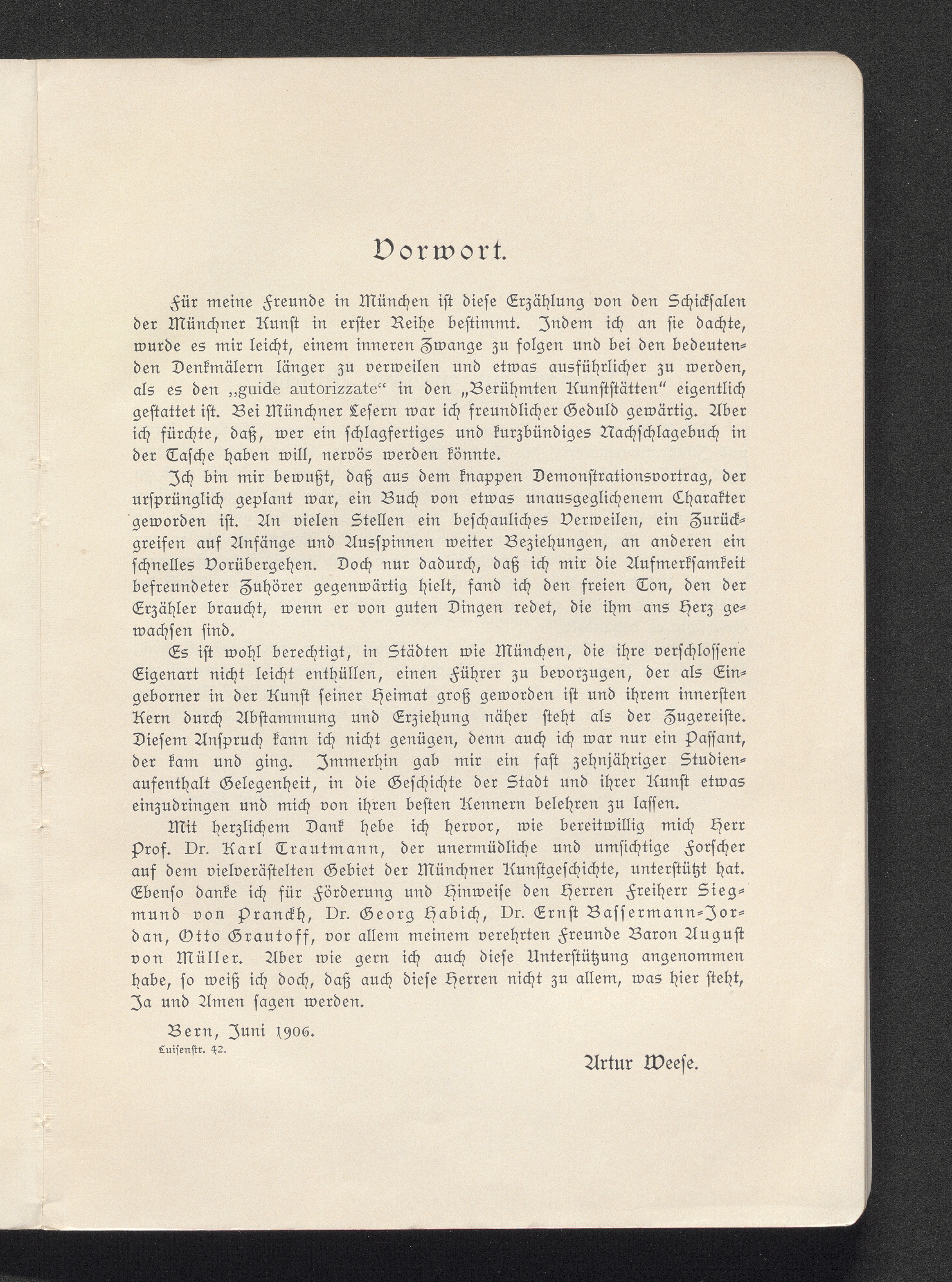 Vorwort.

Für meine Freunde in München ist diese Erzählung von den Schicksalen der Münchner Kunst in erster Reihe bestimmt. Indem ich an sie dachte, wurde es mir leicht, einem inneren Zwange zu folgen und bei den bedeutenden Denkmälern länger zu verweilen und etwas ausführlicher zu werden, als es den „guide autorizzate“ in den „Berühmten Kunststätten“ eigentlich gestattet ist. Bei Münchner Lesern war ich freundlicher Geduld gewärtig. Aber ich fürchte, daß, wer ein schlagfertiges und kurzbündiges Nachschlagebuch in der Tasche haben will, nervös werden könnte.

Ich bin mir bewußt, daß aus dem knappen Demonstrationsvortrag, der ursprünglich geplant war, ein Buch von etwas unausgeglichenem Charakter geworden ist. An vielen Stellen ein beschauliches Verweilen, ein Zurückgreifen auf Anfänge und Ausspinnen weiter Beziehungen, an anderen ein schnelles Vorübergehen. Doch nur dadurch, daß ich mir die Aufmerksamkeit befreundeter Zuhörer gegenwärtig hielt, fand ich den freien Ton, den der Erzähler braucht, wenn er von guten Dingen redet, die ihm ans Herz gewachsen sind.

Es ist wohl berechtigt, in Städten wie München, die ihre verschlossene Eigenart nicht leicht enthüllen, einen Führer zu bevorzugen, der als Eingeborner in der Kunst seiner Heimat groß geworden ist und ihrem innersten Kern durch Abstammung und Erziehung näher steht als der Zugereiste. Diesem Anspruch kann ich nicht genügen, denn auch ich war nur ein Passant, der kam und ging. Immerhin gab mir ein fast zehnjähriger Studienaufenthalt Gelegenheit, in die Geschichte der Stadt und ihrer Kunst etwas einzudringen und mich von ihren besten Kennern belehren zu lassen.

Mit herzlichem Dank hebe ich hervor, wie bereitwillig mich Herr Prof. Dr. Karl Trautmann, der unermüdliche und umsichtige Forscher auf dem vielverästelten Gebiet der Münchner Kunstgeschichte, unterstützt hat. Ebenso danke ich für Förderung und Hinweise den Herren Freiherr Siegmund von Pranckh, Dr. Georg Habich, Dr. Ernst Bassermann-Jordan, Otto Grautoff, vor allem meinem verehrten Freunde Baron August von Müller. Aber wie gern ich auch diese Unterstützung angenommen habe, so weiß ich doch, daß auch diese Herren nicht zu allem, was hier steht, Ja und Amen sagen werden.

Bern, Juni 1906.
Luisenstr. 42.

Artur Weese.